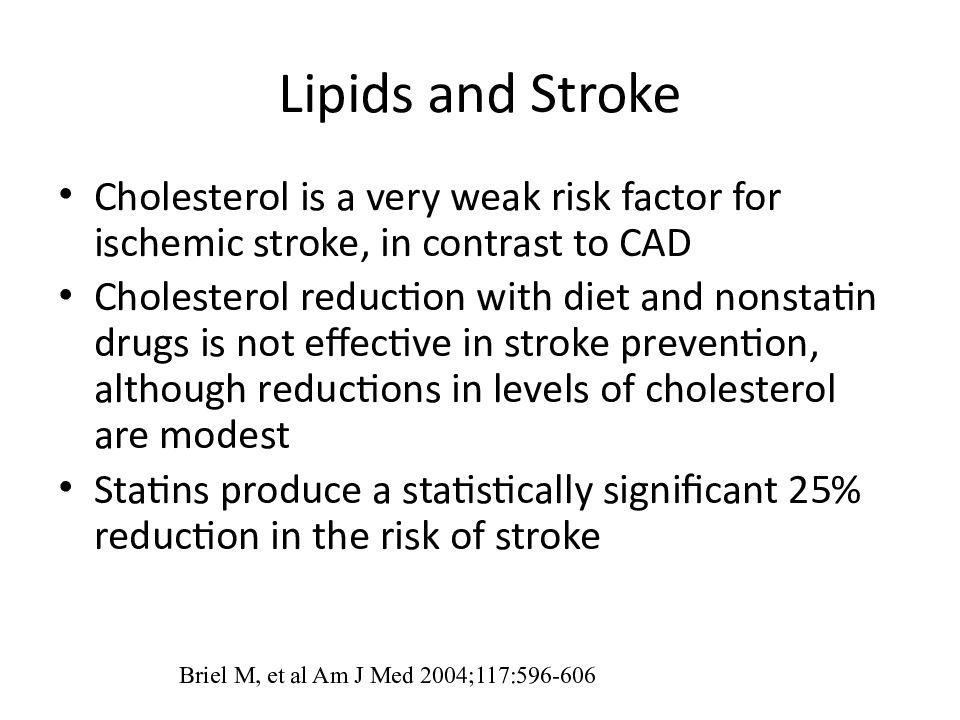 Lipids and Stroke

• Cholesterol is a very weak risk factor for ischemic stroke, in contrast to CAD
• Cholesterol reduction with diet and nonstatin drugs is not effective in stroke prevention, although reductions in levels of cholesterol are modest
• Statins produce a statistically significant 25% reduction in the risk of stroke

Briel M, et al Am J Med 2004;117:596-606